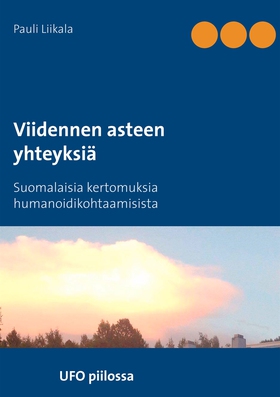 Pauli Liikala

Viidennen asteen yhteyksiä

Suomalaisia kertomuksia humanoidikohtaamisista

UFO piilossa